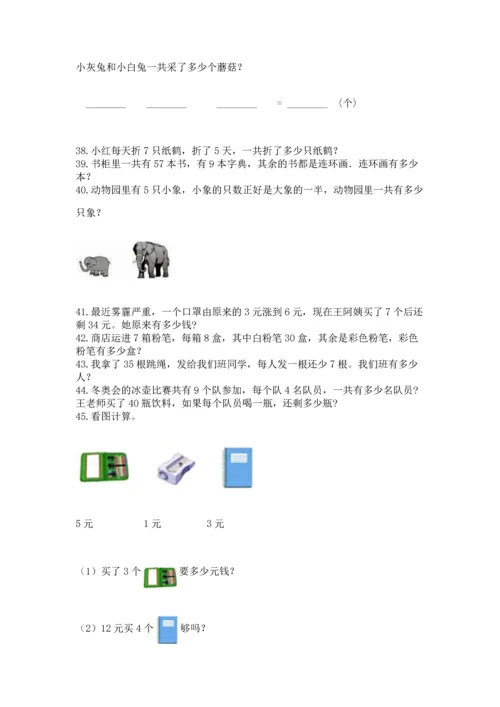 小灰兔和小白兔一共采了多少个蘑菇？

________ ________ ________ = ________ （个）

38. 小红每天折 7 只纸鹤，折了 5 天，一共折了多少只纸鹤？
39. 书柜里一共有 57 本书，有 9 本字典，其余的书都是连环画．连环画有多少本？
40. 动物园里有 5 只小象，小象的只数正好是大象的一半，动物园里一共有多少只象？

41. 最近雾霾严重，一个口罩由原来的 3 元涨到 6 元，现在王阿姨买了 7 个后还剩 34 元。她原来有多少钱？
42. 商店运进 7 箱粉笔，每箱 8 盒，其中白粉笔 30 盒，其余是彩色粉笔，彩色粉笔有多少盒？
43. 我拿了 35 根跳绳，发给我们班同学，每人发一根还少 7 根。我们班有多少人？
44. 冬奥会的冰壶比赛共有 9 个队参加，每个队 4 名队员，一共有多少名队员？王老师买了 40 瓶饮料，如果每个队员喝一瓶，还剩多少瓶？
45. 看图计算。

5 元 1 元 3 元

（1）买了 3 个 要多少元钱？

（2）12 元买 4 个 够吗？